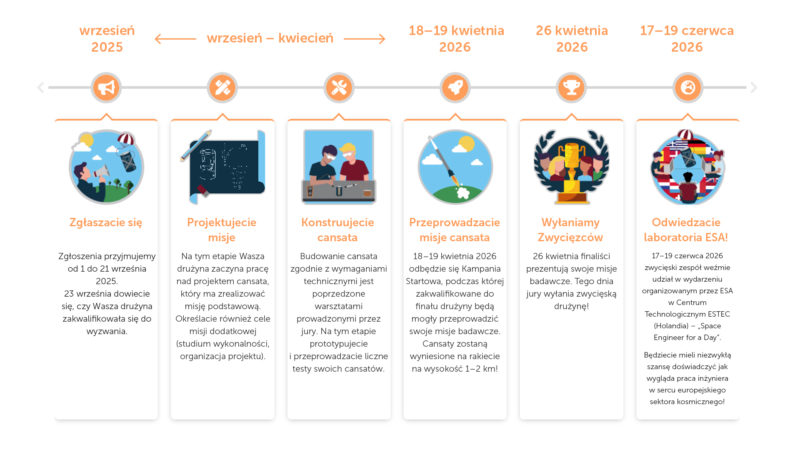 wrzesień 2025

wrzesień – kwiecień

18–19 kwietnia 2026

26 kwietnia 2026

17–19 czerwca 2026

Zgłaszacie się

Zgłoszenia przyjmujemy od 1 do 21 września 2025.
23 września dowiecie się, czy Wasza drużyna zakwalifikowała się do wyzwania.

Projektujecie misje

Na tym etapie Wasza drużyna zaczyna pracę nad projektem cansata, który ma zrealizować misję podstawową. Określacie również cele misji dodatkowej (studium wykonalności, organizacja projektu).

Konstruujecie cansata

Budowanie cansata zgodnie z wymaganiami technicznymi jest poprzedzone warsztatami prowadzonymi przez jury. Na tym etapie prototypujecie i przeprowadzacie liczne testy swoich cansatów.

Przeprowadzacie misje cansata

18–19 kwietnia 2026 odbędzie się Kampania Startowa, podczas której zakwalifikowane do finału drużyny będą mogły przeprowadzić swoje misje badawcze. Cansaty zostaną wyniesione na rakiecie na wysokość 1–2 km!

Wyłaniamy Zwycięzców

26 kwietnia finaliści prezentują swoje misje badawcze. Tego dnia jury wyłania zwycięską drużynę!

Odwiedzacie laboratoria ESA!

17–19 czerwca 2026 zwycięski zespół weźmie udział w wydarzeniu organizowanym przez ESA w Centrum Technologicznym ESTEC (Holandia) – „Space Engineer for a Day".

Będziecie mieli niezwykłą szansę doświadczyć jak wygląda praca inżyniera w sercu europejskiego sektora kosmicznego!